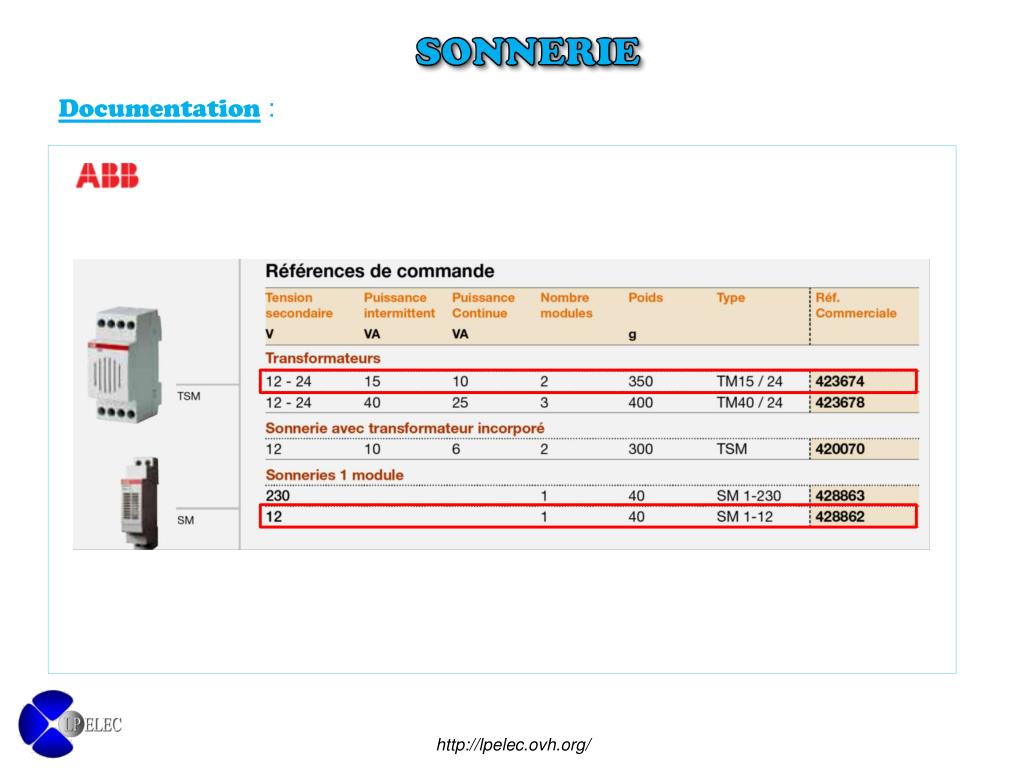 SONNERIE

Documentation :

ABB

TSM

SM

Références de commande

| Tension secondaire | Puissance intermittent | Puissance Continue | Nombre modules | Poids | Type | Réf. Commerciale |
|---|---|---|---|---|---|---|
| V | VA | VA | | g | | |
| Transformateurs | | | | | | |
| 12 - 24 | 15 | 10 | 2 | 350 | TM15 / 24 | 423674 |
| 12 - 24 | 40 | 25 | 3 | 400 | TM40 / 24 | 423678 |
| Sonnerie avec transformateur incorporé | | | | | | |
| 12 | 10 | 6 | 2 | 300 | TSM | 420070 |
| Sonneries 1 module | | | | | | |
| 230 | | | 1 | 40 | SM 1-230 | 428863 |
| 12 | | | 1 | 40 | SM 1-12 | 428862 |

LPELEC

http://lpelec.ovh.org/